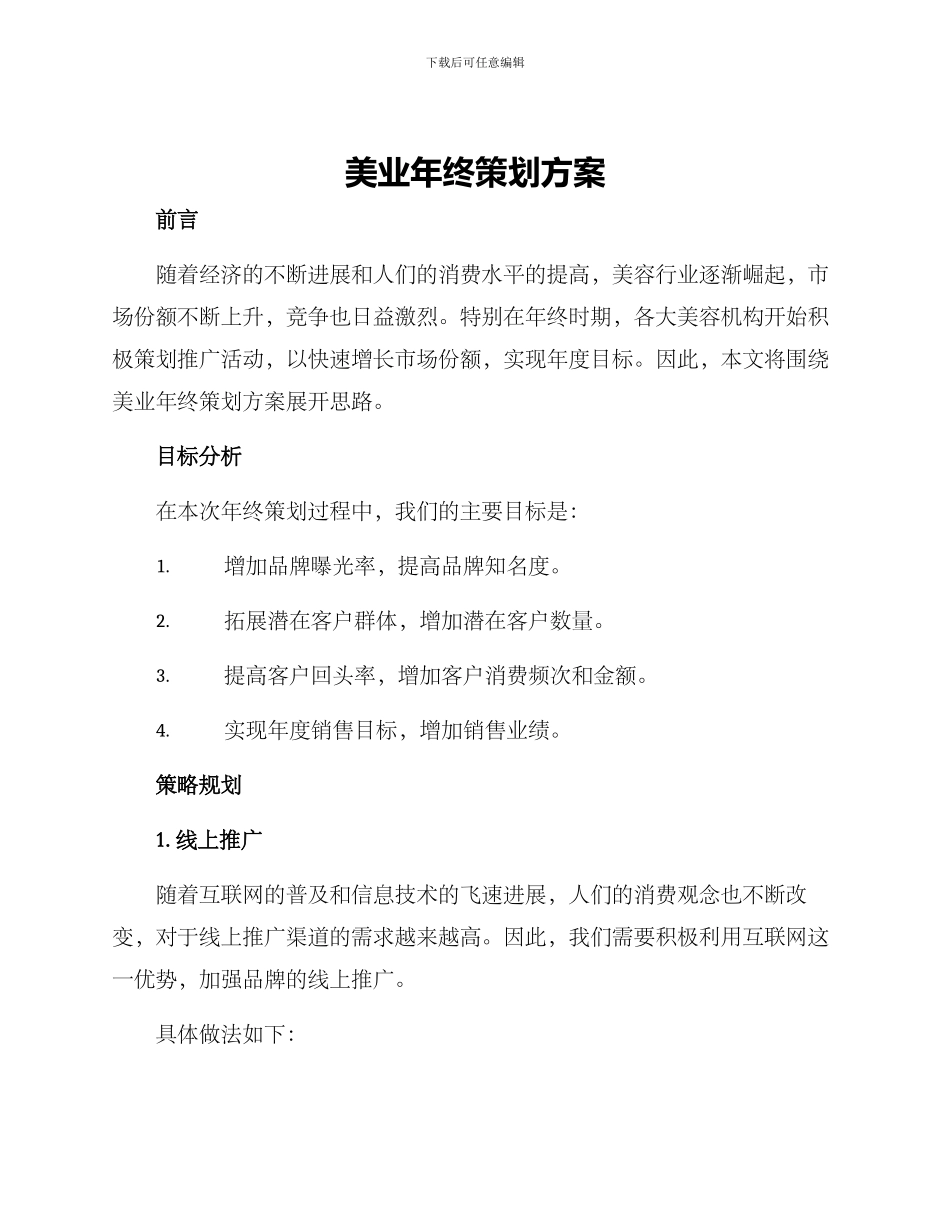 下载后可任意编辑

美业年终策划方案

前言

随着经济的不断进展和人们的消费水平的提高，美容行业逐渐崛起，市场份额不断上升，竞争也日益激烈。特别在年终时期，各大美容机构开始积极策划推广活动，以快速增长市场份额，实现年度目标。因此，本文将围绕美业年终策划方案展开思路。

目标分析

在本次年终策划过程中，我们的主要目标是：

1. 增加品牌曝光率，提高品牌知名度。

2. 拓展潜在客户群体，增加潜在客户数量。

3. 提高客户回头率，增加客户消费频次和金额。

4. 实现年度销售目标，增加销售业绩。

策略规划

1. 线上推广

随着互联网的普及和信息技术的飞速进展，人们的消费观念也不断改变，对于线上推广渠道的需求越来越高。因此，我们需要积极利用互联网这一优势，加强品牌的线上推广。

具体做法如下：